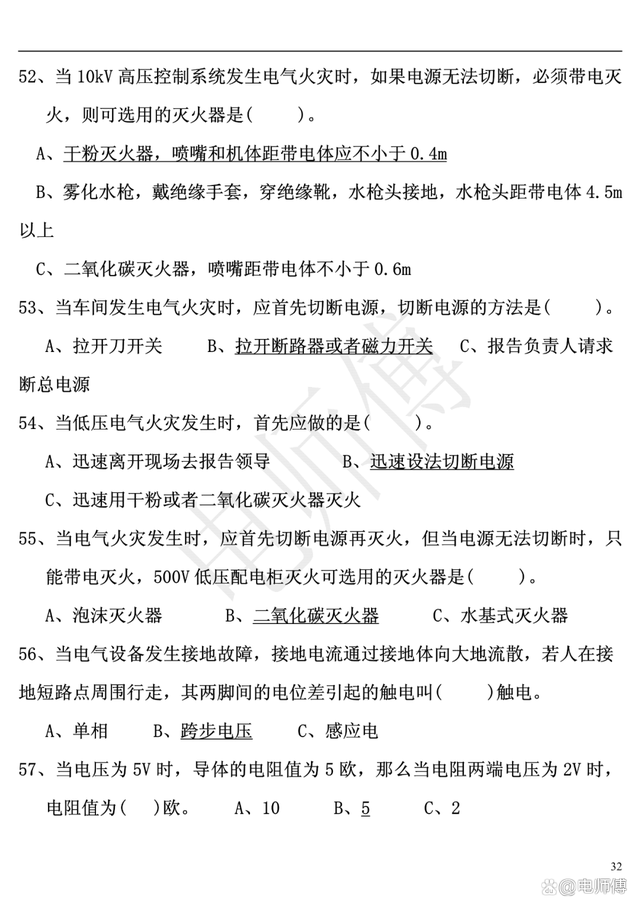 52、当 10kV 高压控制系统发生电气火灾时，如果电源无法切断，必须带电灭火，则可选用的灭火器是(　　)。

A、干粉灭火器，喷嘴和机体距带电体应不小于 0.4m

B、雾化水枪，戴绝缘手套，穿绝缘靴，水枪头接地，水枪头距带电体 4.5m 以上

C、二氧化碳灭火器，喷嘴距带电体不小于 0.6m

53、当车间发生电气火灾时，应首先切断电源，切断电源的方法是(　　)。

A、拉开刀开关　　B、拉开断路器或者磁力开关　　C、报告负责人请求断总电源

54、当低压电气火灾发生时，首先应做的是(　　)。

A、迅速离开现场去报告领导　　B、迅速设法切断电源

C、迅速用干粉或者二氧化碳灭火器灭火

55、当电气火灾发生时，应首先切断电源再灭火，但当电源无法切断时，只能带电灭火，500V 低压配电柜灭火可选用的灭火器是(　　)。

A、泡沫灭火器　　B、二氧化碳灭火器　　C、水基式灭火器

56、当电气设备发生接地故障，接地电流通过接地体向大地流散，若人在接地短路点周围行走，其两脚间的电位差引起的触电叫(　　)触电。

A、单相　　B、跨步电压　　C、感应电

57、当电压为 5V 时，导体的电阻值为 5 欧，那么当电阻两端电压为 2V 时，电阻值为(　)欧。　A、10　　B、5　　C、2

32

电师傅

电师傅